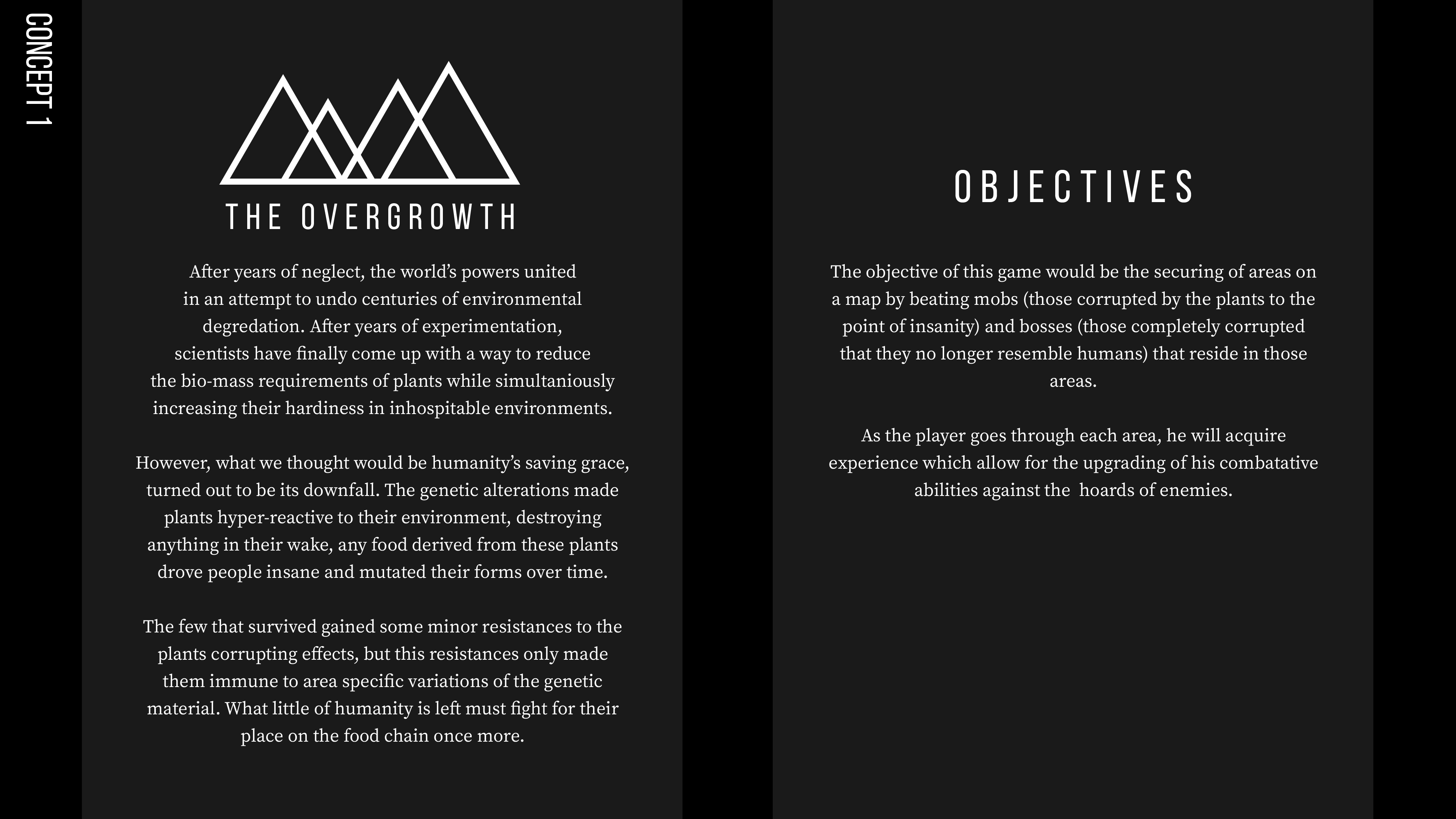 CONCEPT 1

THE OVERGROWTH

After years of neglect, the world's powers united in an attempt to undo centuries of environmental degredation. After years of experimentation, scientists have finally come up with a way to reduce the bio-mass requirements of plants while simultaniously increasing their hardiness in inhospitable environments.

However, what we thought would be humanity's saving grace, turned out to be its downfall. The genetic alterations made plants hyper-reactive to their environment, destroying anything in their wake, any food derived from these plants drove people insane and mutated their forms over time.

The few that survived gained some minor resistances to the plants corrupting effects, but this resistances only made them immune to area specific variations of the genetic material. What little of humanity is left must fight for their place on the food chain once more.

OBJECTIVES

The objective of this game would be the securing of areas on a map by beating mobs (those corrupted by the plants to the point of insanity) and bosses (those completely corrupted that they no longer resemble humans) that reside in those areas.

As the player goes through each area, he will acquire experience which allow for the upgrading of his combatative abilities against the hoards of enemies.